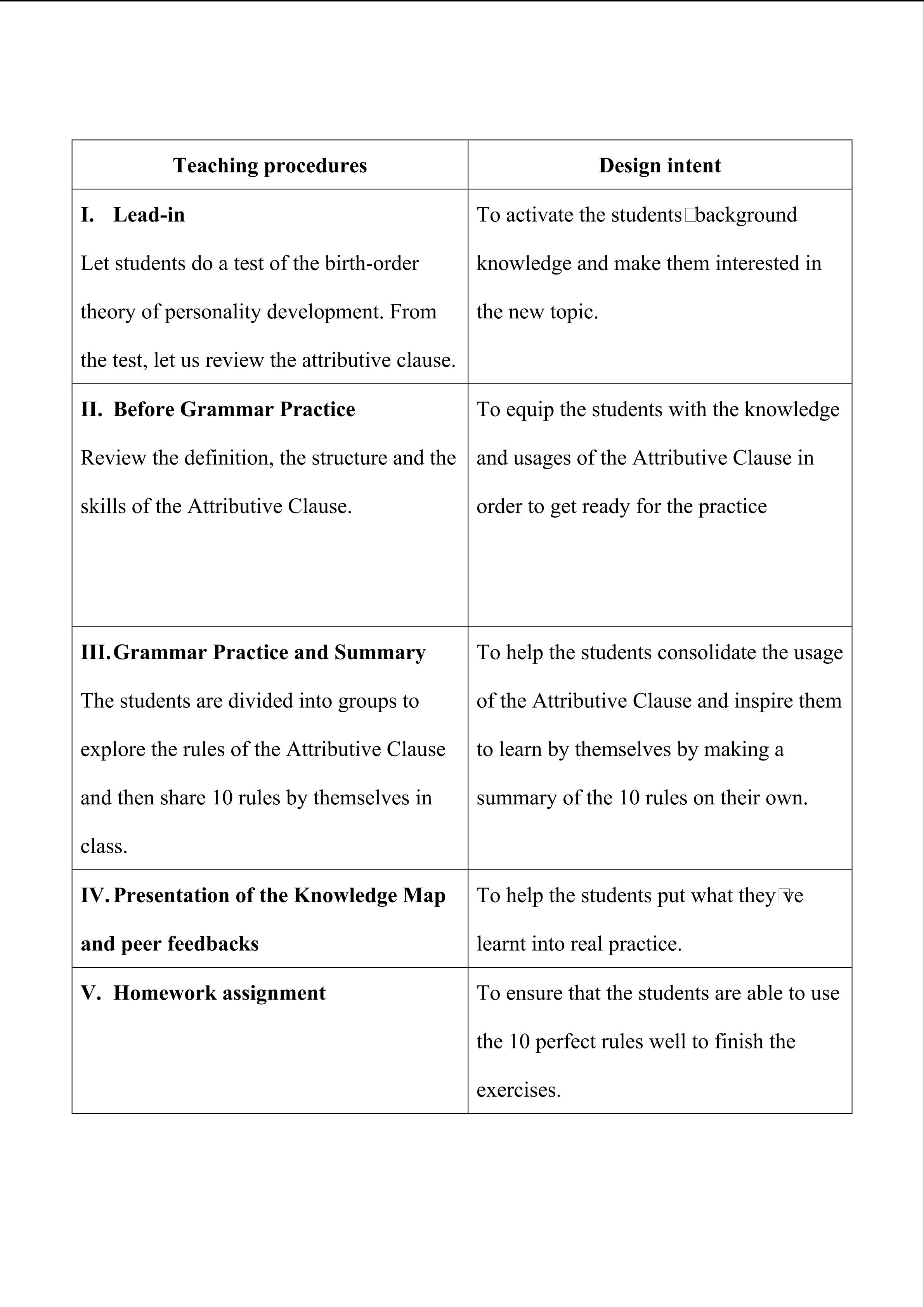 | Teaching procedures | Design intent |
|---|---|
| **I. Lead-in** Let students do a test of the birth-order theory of personality development. From the test, let us review the attributive clause. | To activate the students□background knowledge and make them interested in the new topic. |
| **II. Before Grammar Practice** Review the definition, the structure and the skills of the Attributive Clause. | To equip the students with the knowledge and usages of the Attributive Clause in order to get ready for the practice |
| **III. Grammar Practice and Summary** The students are divided into groups to explore the rules of the Attributive Clause and then share 10 rules by themselves in class. | To help the students consolidate the usage of the Attributive Clause and inspire them to learn by themselves by making a summary of the 10 rules on their own. |
| **IV. Presentation of the Knowledge Map and peer feedbacks** | To help the students put what they□ve learnt into real practice. |
| **V. Homework assignment** | To ensure that the students are able to use the 10 perfect rules well to finish the exercises. |